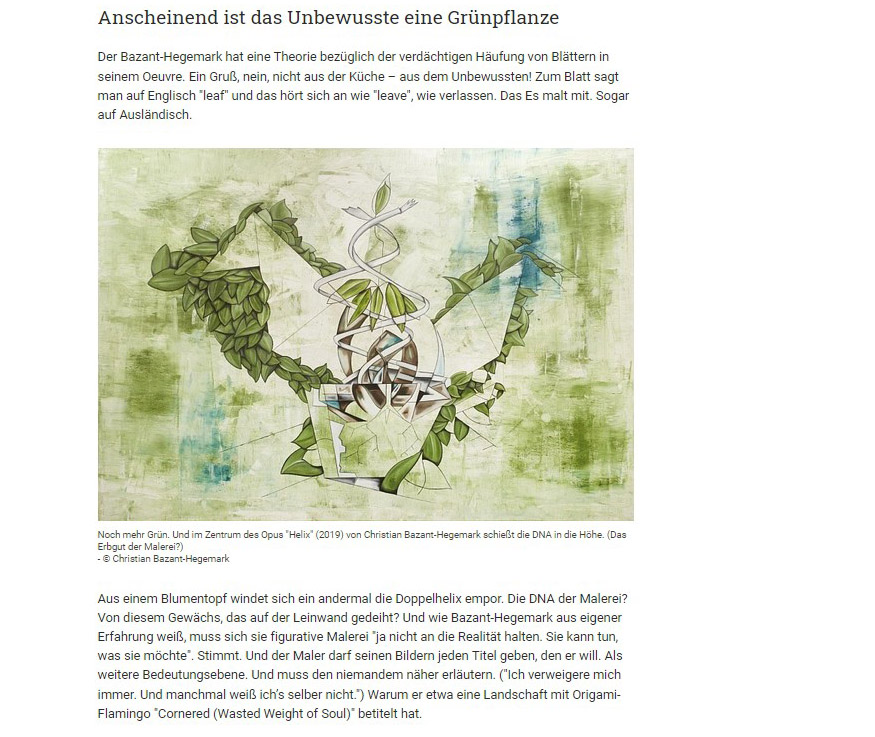 Anscheinend ist das Unbewusste eine Grünpflanze

Der Bazant-Hegemark hat eine Theorie bezüglich der verdächtigen Häufung von Blättern in seinem Oeuvre. Ein Gruß, nein, nicht aus der Küche – aus dem Unbewussten! Zum Blatt sagt man auf Englisch "leaf" und das hört sich an wie "leave", wie verlassen. Das Es malt mit. Sogar auf Ausländisch.

Noch mehr Grün. Und im Zentrum des Opus "Helix" (2019) von Christian Bazant-Hegemark schießt die DNA in die Höhe. (Das Erbgut der Malerei?)
- © Christian Bazant-Hegemark

Aus einem Blumentopf windet sich ein andermal die Doppelhelix empor. Die DNA der Malerei? Von diesem Gewächs, das auf der Leinwand gedeiht? Und wie Bazant-Hegemark aus eigener Erfahrung weiß, muss sich sie figurative Malerei "ja nicht an die Realität halten. Sie kann tun, was sie möchte". Stimmt. Und der Maler darf seinen Bildern jeden Titel geben, den er will. Als weitere Bedeutungsebene. Und muss den niemandem näher erläutern. ("Ich verweigere mich immer. Und manchmal weiß ich's selber nicht.") Warum er etwa eine Landschaft mit Origami-Flamingo "Cornered (Wasted Weight of Soul)" betitelt hat.